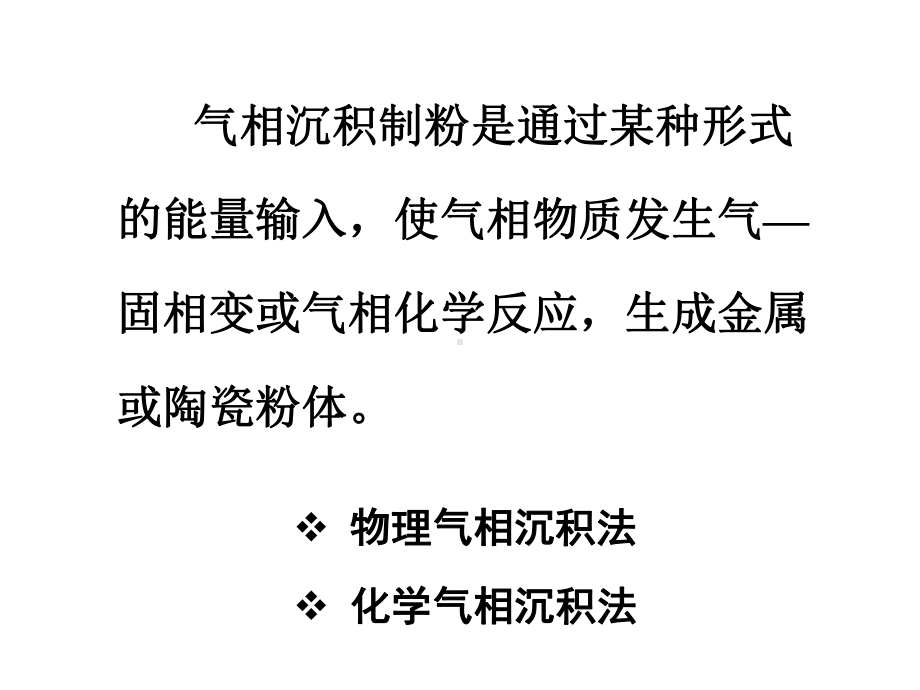 气相沉积制粉是通过某种形式的能量输入，使气相物质发生气—固相变或气相化学反应，生成金属或陶瓷粉体。

❖ 物理气相沉积法

❖ 化学气相沉积法